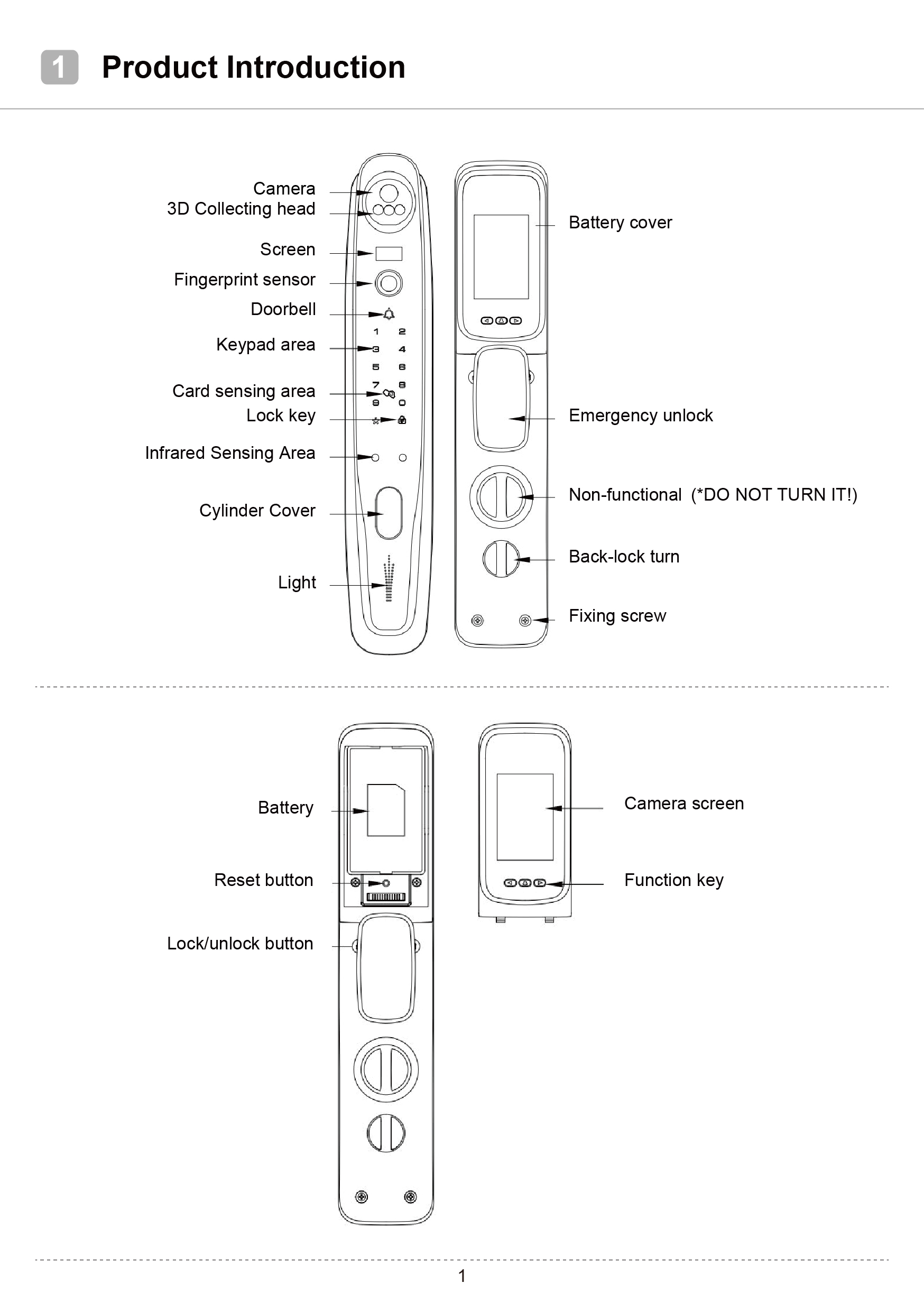 1 Product Introduction

Camera
3D Collecting head
Screen
Fingerprint sensor
Doorbell
Keypad area
Card sensing area
Lock key
Infrared Sensing Area
Cylinder Cover
Light

1 2
3 4
5 6
7 8
9 0

Battery cover
Emergency unlock
Non-functional (*DO NOT TURN IT!)
Back-lock turn
Fixing screw

Battery
Reset button
Lock/unlock button

Camera screen
Function key

1